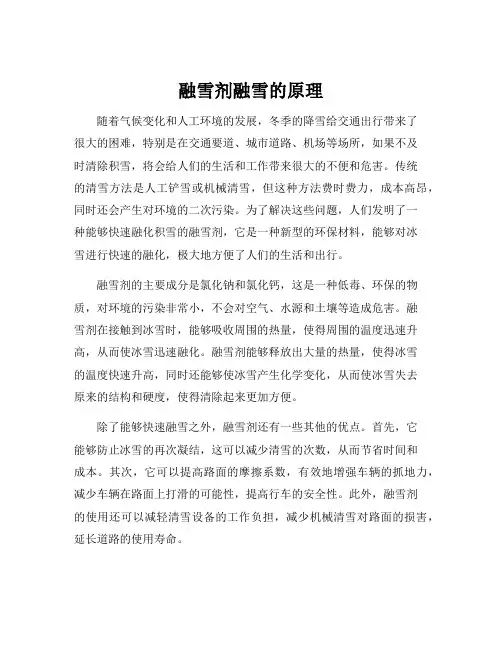 融雪剂融雪的原理

随着气候变化和人工环境的发展，冬季的降雪给交通出行带来了很大的困难，特别是在交通要道、城市道路、机场等场所，如果不及时清除积雪，将会给人们的生活和工作带来很大的不便和危害。传统的清雪方法是人工铲雪或机械清雪，但这种方法费时费力，成本高昂，同时还会产生对环境的二次污染。为了解决这些问题，人们发明了一种能够快速融化积雪的融雪剂，它是一种新型的环保材料，能够对冰雪进行快速的融化，极大地方便了人们的生活和出行。

融雪剂的主要成分是氯化钠和氯化钙，这是一种低毒、环保的物质，对环境的污染非常小，不会对空气、水源和土壤等造成危害。融雪剂在接触到冰雪时，能够吸收周围的热量，使得周围的温度迅速升高，从而使冰雪迅速融化。融雪剂能够释放出大量的热量，使得冰雪的温度快速升高，同时还能够使冰雪产生化学变化，从而使冰雪失去原来的结构和硬度，使得清除起来更加方便。

除了能够快速融雪之外，融雪剂还有一些其他的优点。首先，它能够防止冰雪的再次凝结，这可以减少清雪的次数，从而节省时间和成本。其次，它可以提高路面的摩擦系数，有效地增强车辆的抓地力，减少车辆在路面上打滑的可能性，提高行车的安全性。此外，融雪剂的使用还可以减轻清雪设备的工作负担，减少机械清雪对路面的损害，延长道路的使用寿命。